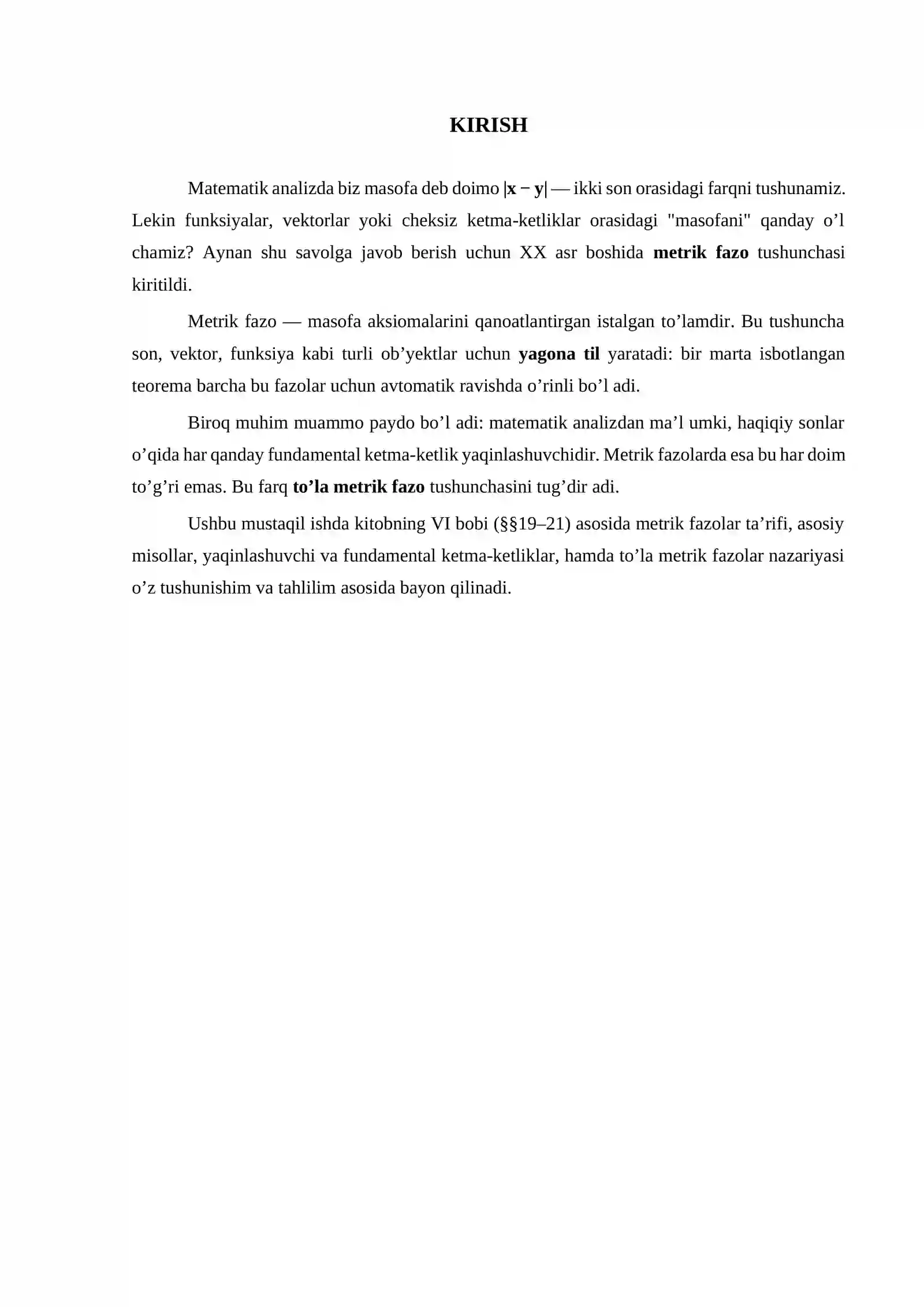 KIRISH

Matematik analizda biz masofa deb doimo $|x - y|$ — ikki son orasidagi farqni tushunamiz. Lekin funksiyalar, vektorlar yoki cheksiz ketma-ketliklar orasidagi "masofani" qanday o'l chamiz? Aynan shu savolga javob berish uchun XX asr boshida metrik fazo tushunchasi kiritildi.

Metrik fazo — masofa aksiomalarini qanoatlantirgan istalgan to'lamdir. Bu tushuncha son, vektor, funksiya kabi turli ob'yektlar uchun yagona til yaratadi: bir marta isbotlangan teorema barcha bu fazolar uchun avtomatik ravishda o'rinli bo'l adi.

Biroq muhim muammo paydo bo'l adi: matematik analizdan ma'l umki, haqiqiy sonlar o'qida har qanday fundamental ketma-ketlik yaqinlashuvchidir. Metrik fazolarda esa bu har doim to'g'ri emas. Bu farq to'la metrik fazo tushunchasini tug'dir adi.

Ushbu mustaqil ishda kitobning VI bobi (§§19–21) asosida metrik fazolar ta'rifi, asosiy misollar, yaqinlashuvchi va fundamental ketma-ketliklar, hamda to'la metrik fazolar nazariyasi o'z tushunishim va tahlilim asosida bayon qilinadi.